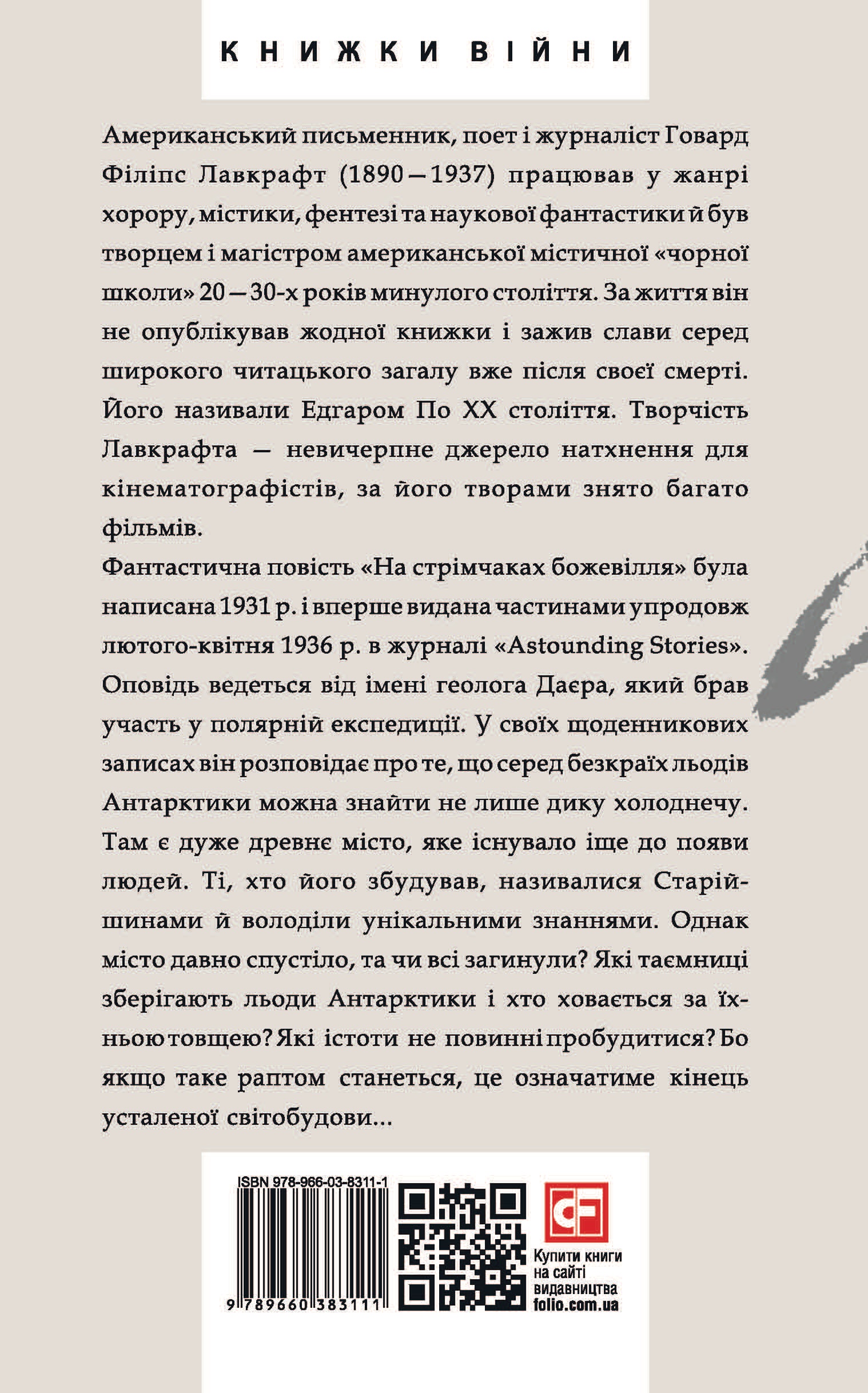 КНИЖКИ ВІЙНИ

Американський письменник, поет і журналіст Говард Філіпс Лавкрафт (1890—1937) працював у жанрі хорору, містики, фентезі та наукової фантастики й був творцем і магістром американської містичної «чорної школи» 20—30-х років минулого століття. За життя він не опублікував жодної книжки і зажив слави серед широкого читацького загалу вже після своєї смерті. Його називали Едгаром По XX століття. Творчість Лавкрафта — невичерпне джерело натхнення для кінематографістів, за його творами знято багато фільмів.

Фантастична повість «На стрімчаках божевілля» була написана 1931 р. і вперше видана частинами упродовж лютого-квітня 1936 р. в журналі «Astounding Stories». Оповідь ведеться від імені геолога Даєра, який брав участь у полярній експедиції. У своїх щоденникових записах він розповідає про те, що серед безкраїх льодів Антарктики можна знайти не лише дику холоднечу. Там є дуже древнє місто, яке існувало іще до появи людей. Ті, хто його збудував, називалися Старійшинами й володіли унікальними знаннями. Однак місто давно спустіло, та чи всі загинули? Які таємниці зберігають льоди Антарктики і хто ховається за їхньою товщею? Які істоти не повинні пробудитися? Бо якщо таке раптом станеться, це означатиме кінець усталеної світобудови...

ISBN 978-966-03-8311-1

9 789660 383111

Купити книги на сайті видавництва folio.com.ua